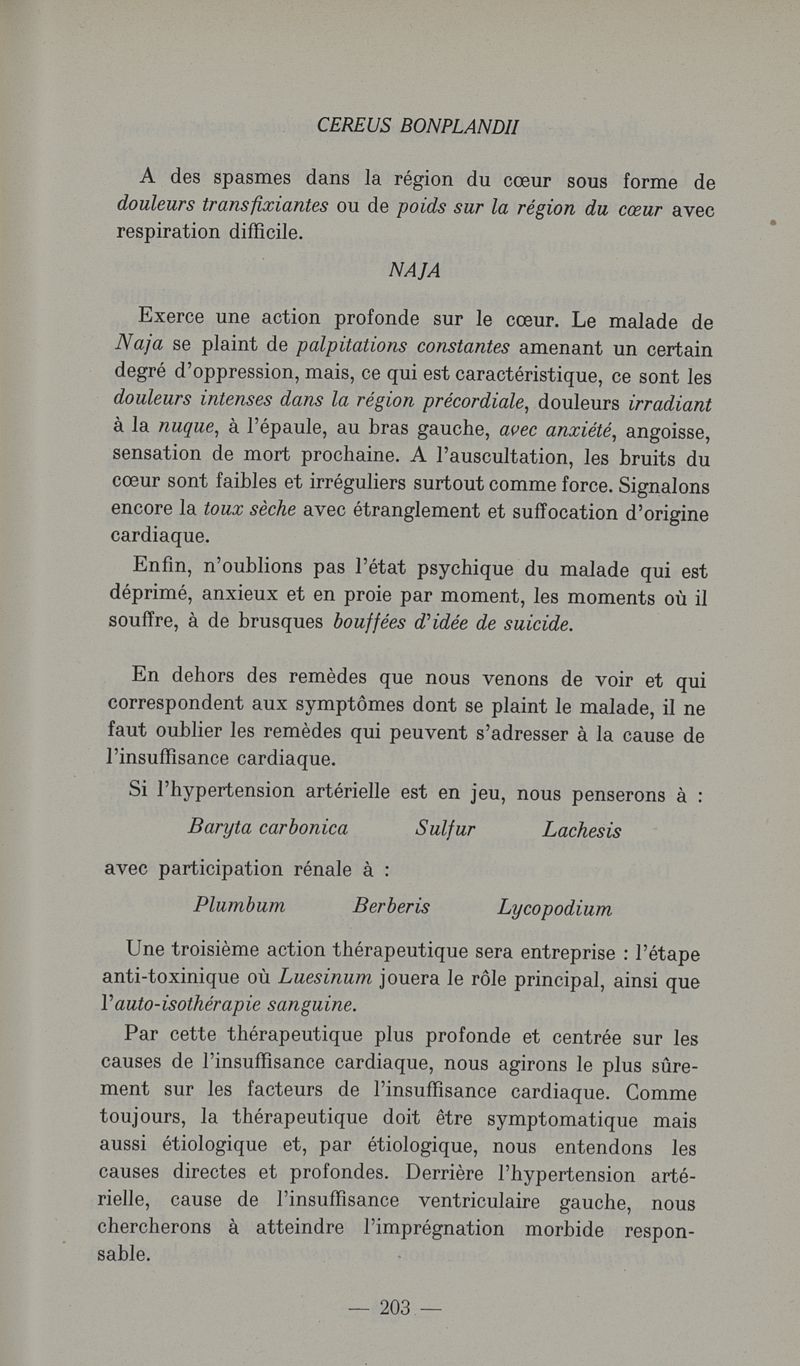 CEREUS BONPLANDII

A des spasmes dans la région du cœur sous forme de douleurs transfixiantes ou de poids sur la région du cœur avec respiration difficile.

NAJA

Exerce une action profonde sur le cœur. Le malade de Naja se plaint de palpitations constantes amenant un certain degré d'oppression, mais, ce qui est caractéristique, ce sont les douleurs intenses dans la région précordiale, douleurs irradiant à la nuque, à l'épaule, au bras gauche, avec anxiété, angoisse, sensation de mort prochaine. A l'auscultation, les bruits du cœur sont faibles et irréguliers surtout comme force. Signalons encore la toux sèche avec étranglement et suffocation d'origine cardiaque.

Enfin, n'oublions pas l'état psychique du malade qui est déprimé, anxieux et en proie par moment, les moments où il souffre, à de brusques bouffées d'idée de suicide.

En dehors des remèdes que nous venons de voir et qui correspondent aux symptômes dont se plaint le malade, il ne faut oublier les remèdes qui peuvent s'adresser à la cause de l'insuffisance cardiaque.

Si l'hypertension artérielle est en jeu, nous penserons à :

Baryta carbonica Sulfur Lachesis

avec participation rénale à :

Plumbum Berberis Lycopodium

Une troisième action thérapeutique sera entreprise : l'étape anti-toxinique où Luesinum jouera le rôle principal, ainsi que l'auto-isothérapie sanguine.

Par cette thérapeutique plus profonde et centrée sur les causes de l'insuffisance cardiaque, nous agirons le plus sûrement sur les facteurs de l'insuffisance cardiaque. Comme toujours, la thérapeutique doit être symptomatique mais aussi étiologique et, par étiologique, nous entendons les causes directes et profondes. Derrière l'hypertension artérielle, cause de l'insuffisance ventriculaire gauche, nous chercherons à atteindre l'imprégnation morbide responsable.

— 203 —